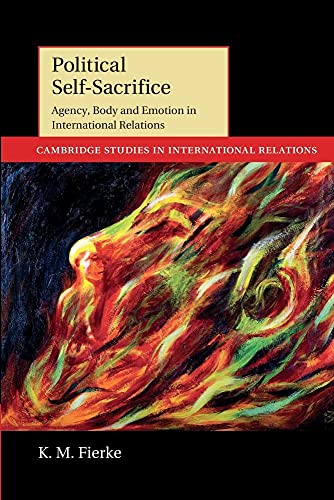 Political Self-Sacrifice

Agency, Body and Emotion in International Relations

CAMBRIDGE STUDIES IN INTERNATIONAL RELATIONS

K. M. Fierke